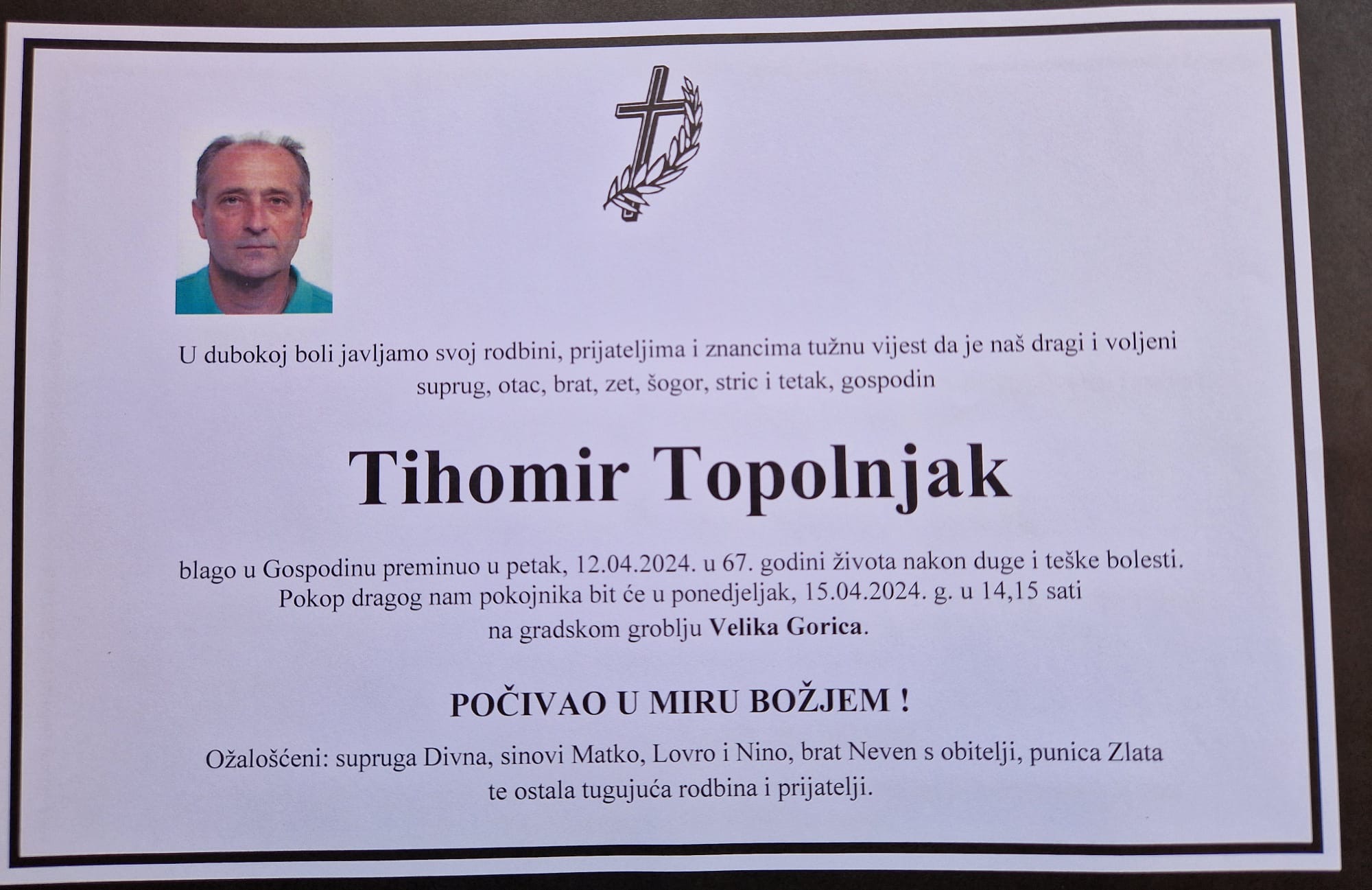 U dubokoj boli javljamo svoj rodbini, prijateljima i znancima tužnu vijest da je naš dragi i voljeni suprug, otac, brat, zet, šogor, stric i tetak, gospodin

Tihomir Topolnjak

blago u Gospodinu preminuo u petak, 12.04.2024. u 67. godini života nakon duge i teške bolesti. Pokop dragog nam pokojnika bit će u ponedjeljak, 15.04.2024. g. u 14,15 sati na gradskom groblju Velika Gorica.

POČIVAO U MIRU BOŽJEM !

Ožalošćeni: supruga Divna, sinovi Matko, Lovro i Nino, brat Neven s obitelji, punica Zlata te ostala tugujuća rodbina i prijatelji.